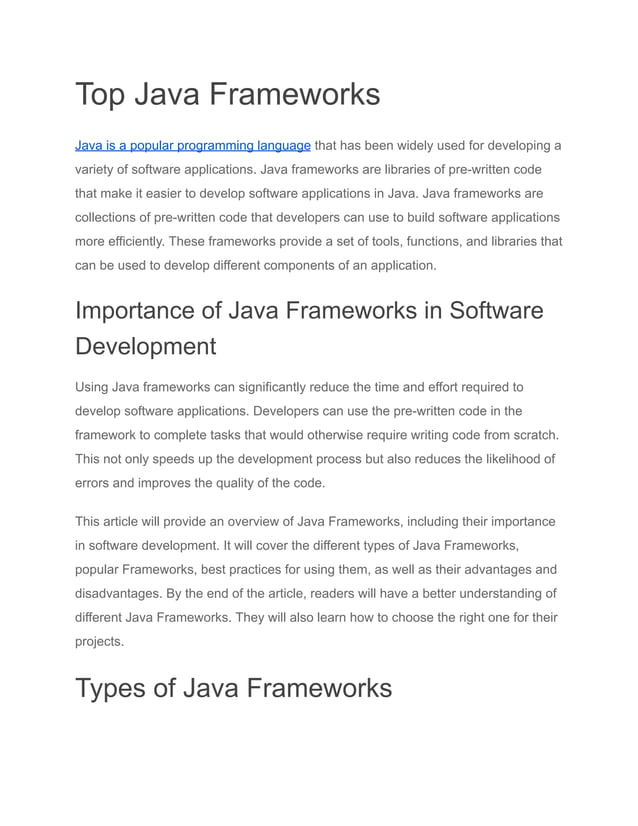 Top Java Frameworks

Java is a popular programming language that has been widely used for developing a variety of software applications. Java frameworks are libraries of pre-written code that make it easier to develop software applications in Java. Java frameworks are collections of pre-written code that developers can use to build software applications more efficiently. These frameworks provide a set of tools, functions, and libraries that can be used to develop different components of an application.

Importance of Java Frameworks in Software Development

Using Java frameworks can significantly reduce the time and effort required to develop software applications. Developers can use the pre-written code in the framework to complete tasks that would otherwise require writing code from scratch. This not only speeds up the development process but also reduces the likelihood of errors and improves the quality of the code.

This article will provide an overview of Java Frameworks, including their importance in software development. It will cover the different types of Java Frameworks, popular Frameworks, best practices for using them, as well as their advantages and disadvantages. By the end of the article, readers will have a better understanding of different Java Frameworks. They will also learn how to choose the right one for their projects.

Types of Java Frameworks